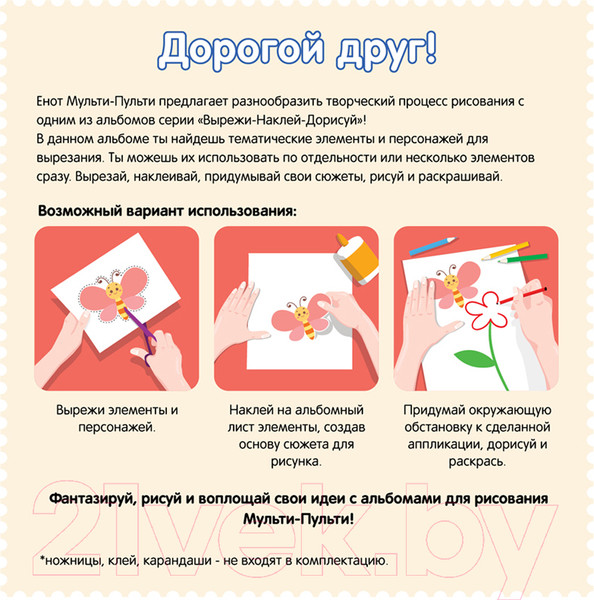 Дорогой друг!

Енот Мульти-Пульти предлагает разнообразить творческий процесс рисования с одним из альбомов серии «Вырежи-Наклей-Дорисуй»!
В данном альбоме ты найдешь тематические элементы и персонажей для вырезания. Ты можешь их использовать по отдельности или несколько элементов сразу. Вырезай, наклеивай, придумывай свои сюжеты, рисуй и раскрашивай.

Возможный вариант использования:

Вырежи элементы и персонажей.

Наклей на альбомный лист элементы, создав основу сюжета для рисунка.

Придумай окружающую обстановку к сделанной аппликации, дорисуй и раскрась.

Фантазируй, рисуй и воплощай свои идеи с альбомами для рисования Мульти-Пульти!

*ножницы, клей, карандаши - не входят в комплектацию.

21vek.by